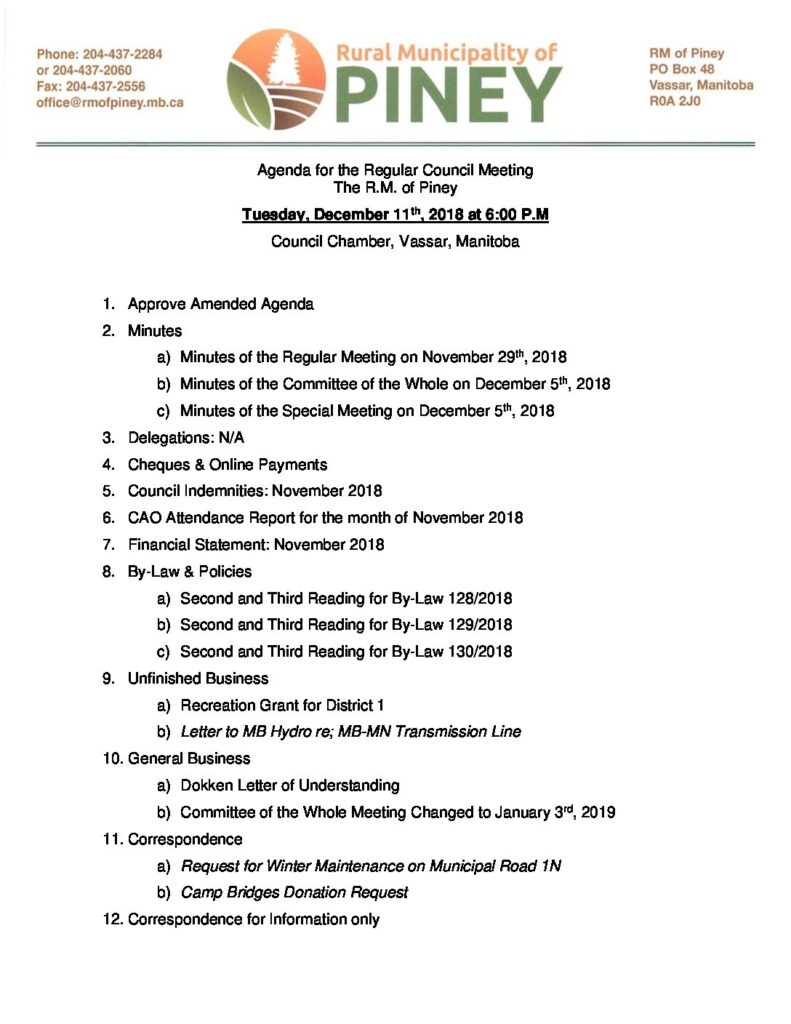 Phone: 204-437-2284
or 204-437-2060
Fax: 204-437-2556
office@rmofpiney.mb.ca

Rural Municipality of
PINEY

RM of Piney
PO Box 48
Vassar, Manitoba
R0A 2J0

Agenda for the Regular Council Meeting
The R.M. of Piney

Tuesday, December 11$^{th}$, 2018 at 6:00 P.M

Council Chamber, Vassar, Manitoba

1. Approve Amended Agenda
2. Minutes
a) Minutes of the Regular Meeting on November 29$^{th}$, 2018
b) Minutes of the Committee of the Whole on December 5$^{th}$, 2018
c) Minutes of the Special Meeting on December 5$^{th}$, 2018
3. Delegations: N/A
4. Cheques & Online Payments
5. Council Indemnities: November 2018
6. CAO Attendance Report for the month of November 2018
7. Financial Statement: November 2018
8. By-Law & Policies
a) Second and Third Reading for By-Law 128/2018
b) Second and Third Reading for By-Law 129/2018
c) Second and Third Reading for By-Law 130/2018
9. Unfinished Business
a) Recreation Grant for District 1
b) Letter to MB Hydro re; MB-MN Transmission Line
10. General Business
a) Dokken Letter of Understanding
b) Committee of the Whole Meeting Changed to January 3$^{rd}$, 2019
11. Correspondence
a) Request for Winter Maintenance on Municipal Road 1N
b) Camp Bridges Donation Request
12. Correspondence for Information only